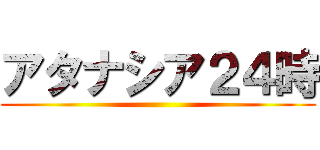 アタナシア２４時